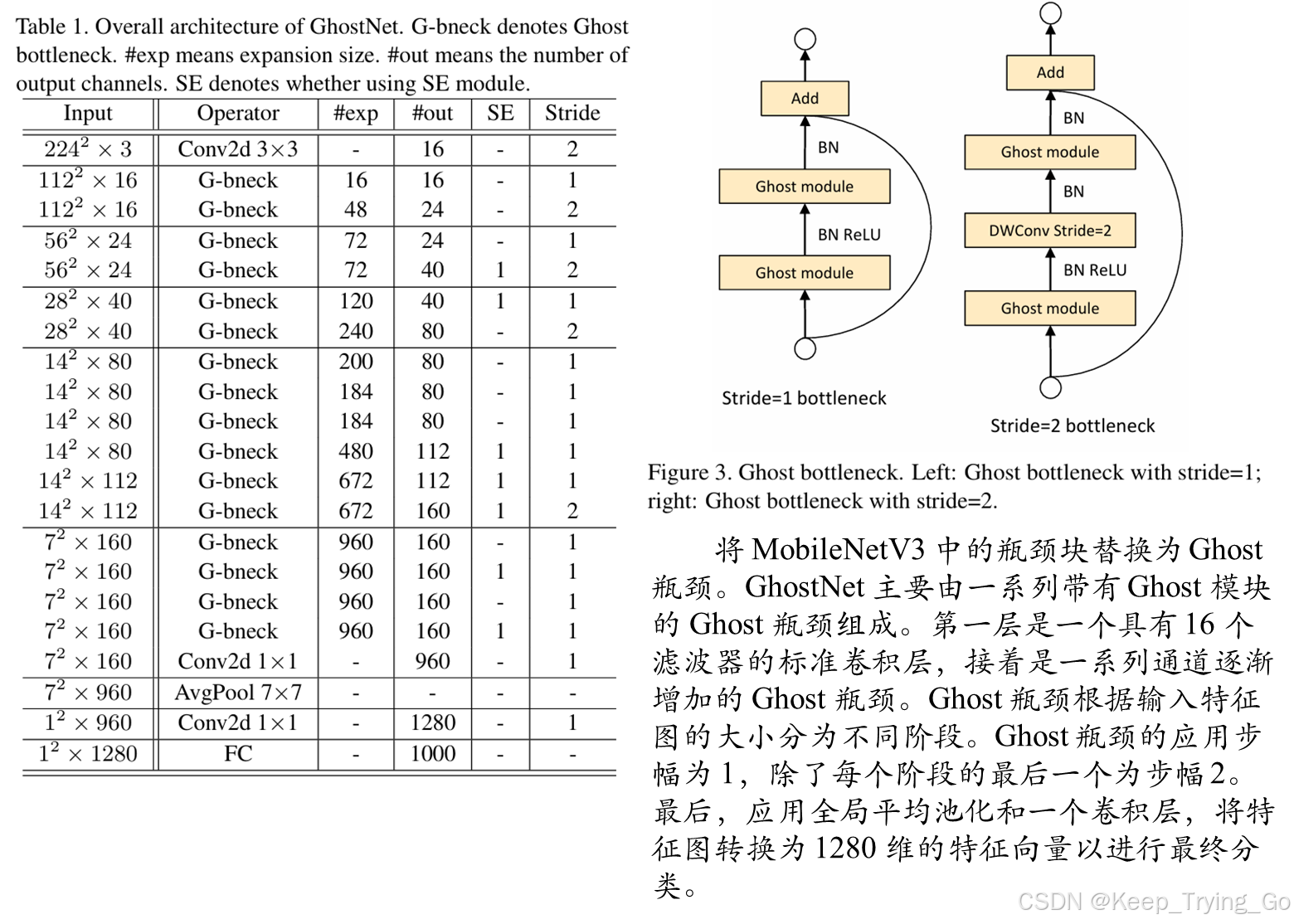 Table 1. Overall architecture of GhostNet. G-bneck denotes Ghost bottleneck. #exp means expansion size. #out means the number of output channels. SE denotes whether using SE module.

| Input | Operator | #exp | #out | SE | Stride |
|---|---|---|---|---|---|
| $224^2 \times 3$ | Conv2d 3×3 | - | 16 | - | 2 |
| $112^2 \times 16$ | G-bneck | 16 | 16 | - | 1 |
| $112^2 \times 16$ | G-bneck | 48 | 24 | - | 2 |
| $56^2 \times 24$ | G-bneck | 72 | 24 | - | 1 |
| $56^2 \times 24$ | G-bneck | 72 | 40 | 1 | 2 |
| $28^2 \times 40$ | G-bneck | 120 | 40 | 1 | 1 |
| $28^2 \times 40$ | G-bneck | 240 | 80 | - | 2 |
| $14^2 \times 80$ | G-bneck | 200 | 80 | - | 1 |
| $14^2 \times 80$ | G-bneck | 184 | 80 | - | 1 |
| $14^2 \times 80$ | G-bneck | 184 | 80 | - | 1 |
| $14^2 \times 80$ | G-bneck | 480 | 112 | 1 | 1 |
| $14^2 \times 112$ | G-bneck | 672 | 112 | 1 | 1 |
| $14^2 \times 112$ | G-bneck | 672 | 160 | 1 | 2 |
| $7^2 \times 160$ | G-bneck | 960 | 160 | - | 1 |
| $7^2 \times 160$ | G-bneck | 960 | 160 | 1 | 1 |
| $7^2 \times 160$ | G-bneck | 960 | 160 | - | 1 |
| $7^2 \times 160$ | G-bneck | 960 | 160 | 1 | 1 |
| $7^2 \times 160$ | Conv2d 1×1 | - | 960 | - | 1 |
| $7^2 \times 960$ | AvgPool 7×7 | - | - | - | - |
| $1^2 \times 960$ | Conv2d 1×1 | - | 1280 | - | 1 |
| $1^2 \times 1280$ | FC | - | 1000 | - | - |

Add
BN
Ghost module
BN ReLU
Ghost module
Stride=1 bottleneck

Add
BN
Ghost module
BN
DWConv Stride=2
BN ReLU
Ghost module
Stride=2 bottleneck

Figure 3. Ghost bottleneck. Left: Ghost bottleneck with stride=1; right: Ghost bottleneck with stride=2.

将 MobileNetV3 中的瓶颈块替换为 Ghost 瓶颈。GhostNet 主要由一系列带有 Ghost 模块的 Ghost 瓶颈组成。第一层是一个具有 16 个滤波器的标准卷积层，接着是一系列通道逐渐增加的 Ghost 瓶颈。Ghost 瓶颈根据输入特征图的大小分为不同阶段。Ghost 瓶颈的应用步幅为 1，除了每个阶段的最后一个为步幅 2。最后，应用全局平均池化和一个卷积层，将特征图转换为 1280 维的特征向量以进行最终分类。

CSDN @Keep_Trying_Go